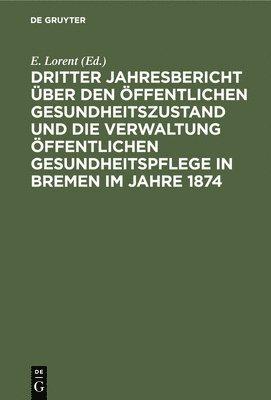 DE GRUYTER

E. Lorent (Ed.)

DRITTER JAHRESBERICHT ÜBER DEN ÖFFENTLICHEN GESUNDHEITSZUSTAND UND DIE VERWALTUNG ÖFFENTLICHEN GESUNDHEITSPFLEGE IN BREMEN IM JAHRE 1874

DE
G